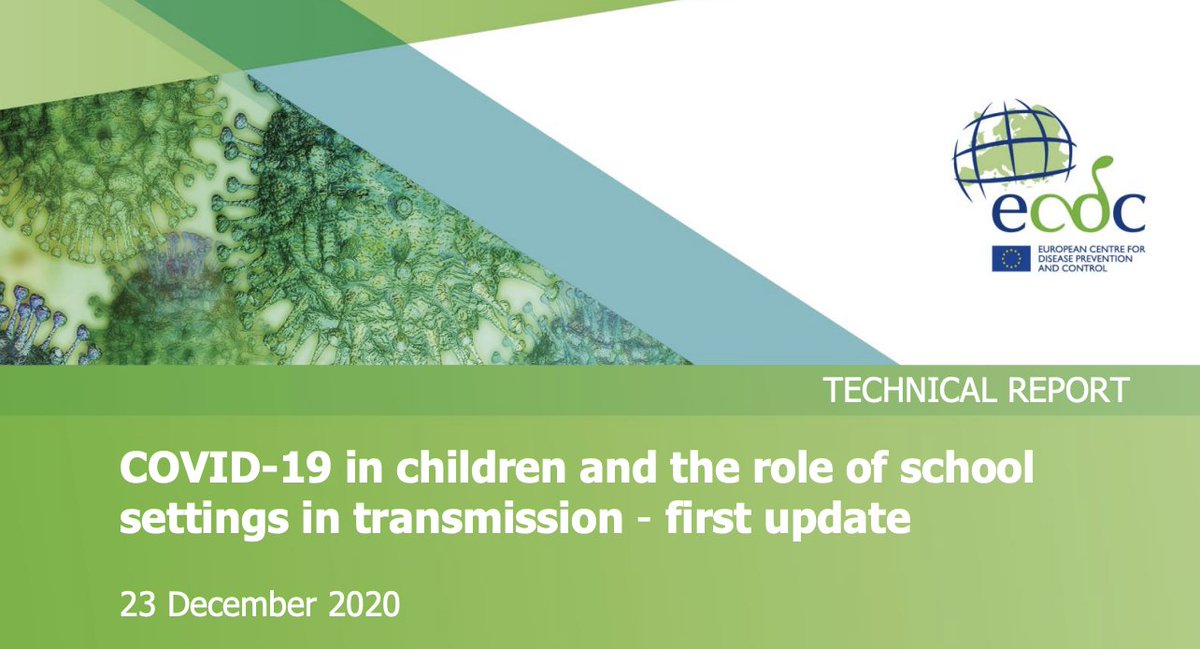 ecdc
EUROPEAN CENTRE FOR DISEASE PREVENTION AND CONTROL

TECHNICAL REPORT

COVID-19 in children and the role of school settings in transmission - first update

23 December 2020